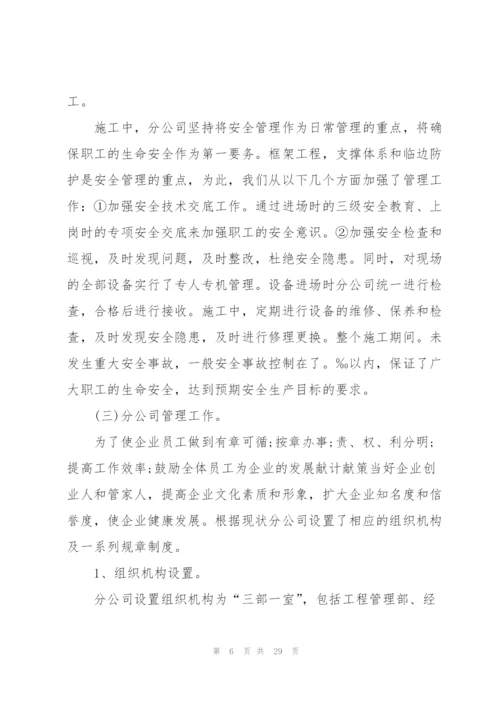 工。

施工中，分公司坚持将安全管理作为日常管理的重点，将确保职工的生命安全作为第一要务。框架工程，支撑体系和临边防护是安全管理的重点，为此，我们从以下几个方面加强了管理工作：①加强安全技术交底工作。通过进场时的三级安全教育、上岗时的专项安全交底来加强职工的安全意识。②加强安全检查和巡视，及时发现问题，及时整改，杜绝安全隐患。同时，对现场的全部设备实行了专人专机管理。设备进场时分公司统一进行检查，合格后进行接收。施工中，定期进行设备的维修、保养和检查，及时发现安全隐患，及时进行修理更换。整个施工期间。未发生重大安全事故，一般安全事故控制在了。‰以内，保证了广大职工的生命安全，达到预期安全生产目标的要求。

(三)分公司管理工作。

为了使企业员工做到有章可循;按章办事;责、权、利分明;提高工作效率;鼓励全体员工为企业的发展献计献策当好企业创业人和管家人，提高企业文化素质和形象，扩大企业知名度和信誉度，使企业健康发展。根据现状分公司设置了相应的组织机构及一系列规章制度。

1、组织机构设置。

分公司设置组织机构为“三部一室”，包括工程管理部、经

第 6 页 共 29 页